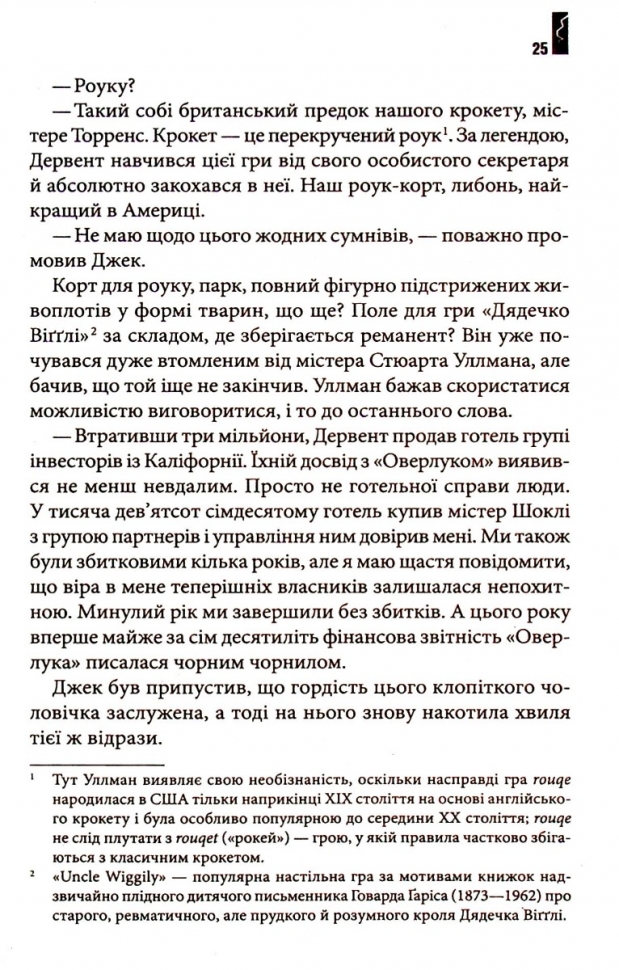 25

— Роуку?

— Такий собі британський предок нашого крокету, містере Торренс. Крокет — це перекручений роук$^1$. За легендою, Дервент навчився цієї гри від свого особистого секретаря й абсолютно закохався в неї. Наш роук-корт, либонь, найкращий в Америці.

— Не маю щодо цього жодних сумнівів, — поважно промовив Джек.

Корт для роуку, парк, повний фігурно підстрижених живоплотів у формі тварин, що ще? Поле для гри «Дядечко Віґґлі»$^2$ за складом, де зберігається реманент? Він уже почувався дуже втомленим від містера Стюарта Уллмана, але бачив, що той іще не закінчив. Уллман бажав скористатися можливістю виговоритися, і то до останнього слова.

— Втративши три мільйони, Дервент продав готель групі інвесторів із Каліфорнії. Їхній досвід з «Оверлуком» виявився не менш невдалим. Просто не готельної справи люди. У тисяча дев'ятсот сімдесятому готель купив містер Шоклі з групою партнерів і управління ним довірив мені. Ми також були збитковими кілька років, але я маю щастя повідомити, що віра в мене теперішніх власників залишалася непохитною. Минулий рік ми завершили без збитків. А цього року вперше майже за сім десятиліть фінансова звітність «Оверлука» писалася чорним чорнилом.

Джек був припустив, що гордість цього клопіткого чоловічка заслужена, а тоді на нього знову накотила хвиля тієї ж відрази.

$^1$ Тут Уллман виявляє свою необізнаність, оскільки насправді гра rouqe народилася в США тільки наприкінці XIX століття на основі англійського крокету і була особливо популярною до середини XX століття; rouqe не слід плутати з rouqet («рокей») — грою, у якій правила частково збігаються з класичним крокетом.

$^2$ «Uncle Wiggily» — популярна настільна гра за мотивами книжок надзвичайно плідного дитячого письменника Говарда Ґаріса (1873—1962) про старого, ревматичного, але прудкого й розумного кроля Дядечка Віґґлі.